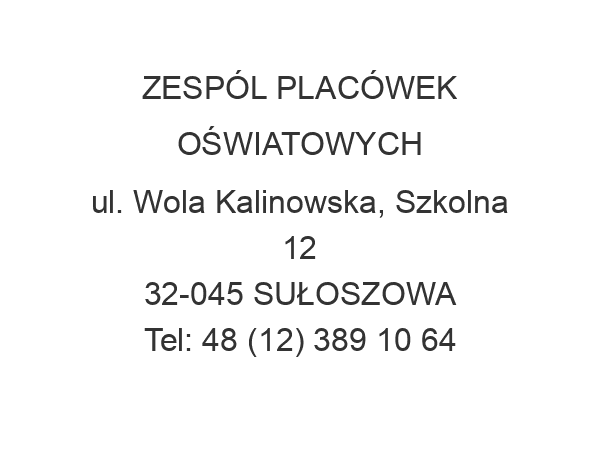 ZESPÓL PLACÓWEK OŚWIATOWYCH

ul. Wola Kalinowska, Szkolna 12
32-045 SUŁOSZOWA
Tel: 48 (12) 389 10 64